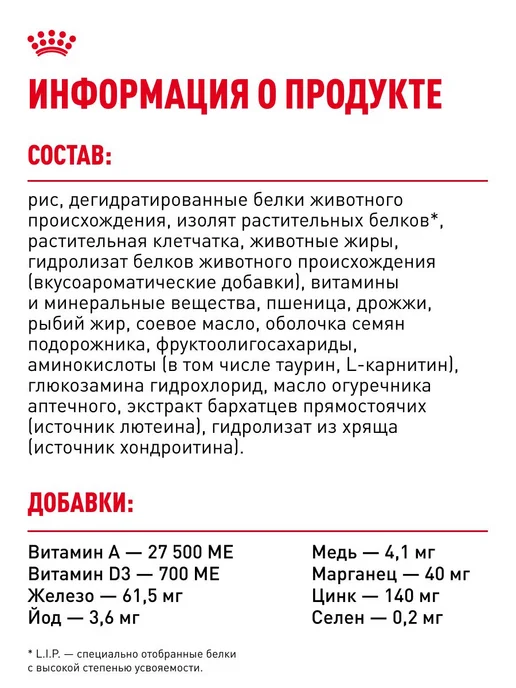 ИНФОРМАЦИЯ О ПРОДУКТЕ

СОСТАВ:

рис, дегидратированные белки животного происхождения, изолят растительных белков*, растительная клетчатка, животные жиры, гидролизат белков животного происхождения (вкусоароматические добавки), витамины и минеральные вещества, пшеница, дрожжи, рыбий жир, соевое масло, оболочка семян подорожника, фруктоолигосахариды, аминокислоты (в том числе таурин, L-карнитин), глюкозамина гидрохлорид, масло огуречника аптечного, экстракт бархатцев прямостоячих (источник лютеина), гидролизат из хряща (источник хондроитина).

ДОБАВКИ:

Витамин A — 27 500 МЕ
Витамин D3 — 700 МЕ
Железо — 61,5 мг
Йод — 3,6 мг

Медь — 4,1 мг
Марганец — 40 мг
Цинк — 140 мг
Селен — 0,2 мг

* L.I.P. — специально отобранные белки с высокой степенью усвояемости.